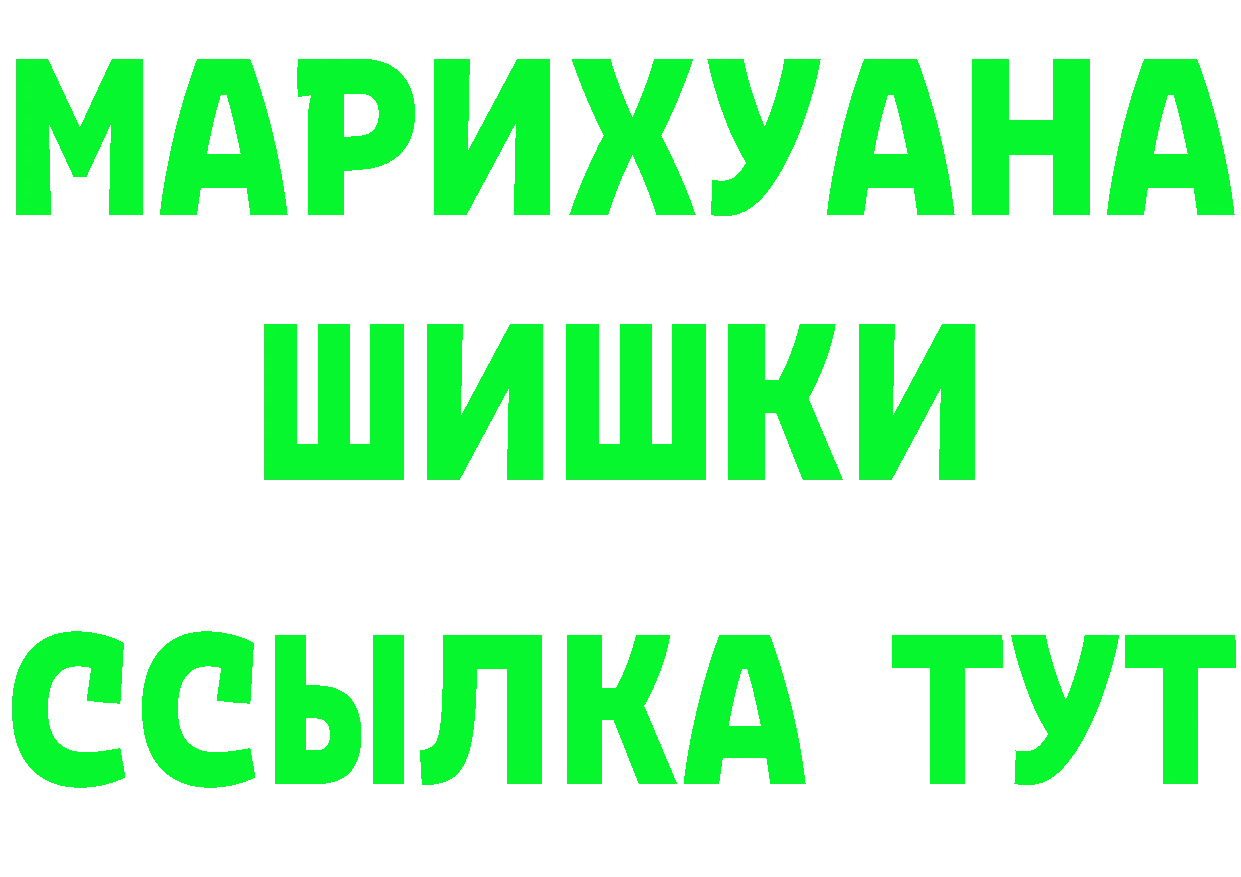 МАРИХУАНА
ШИШКИ
ССЫЛКА ТУТ